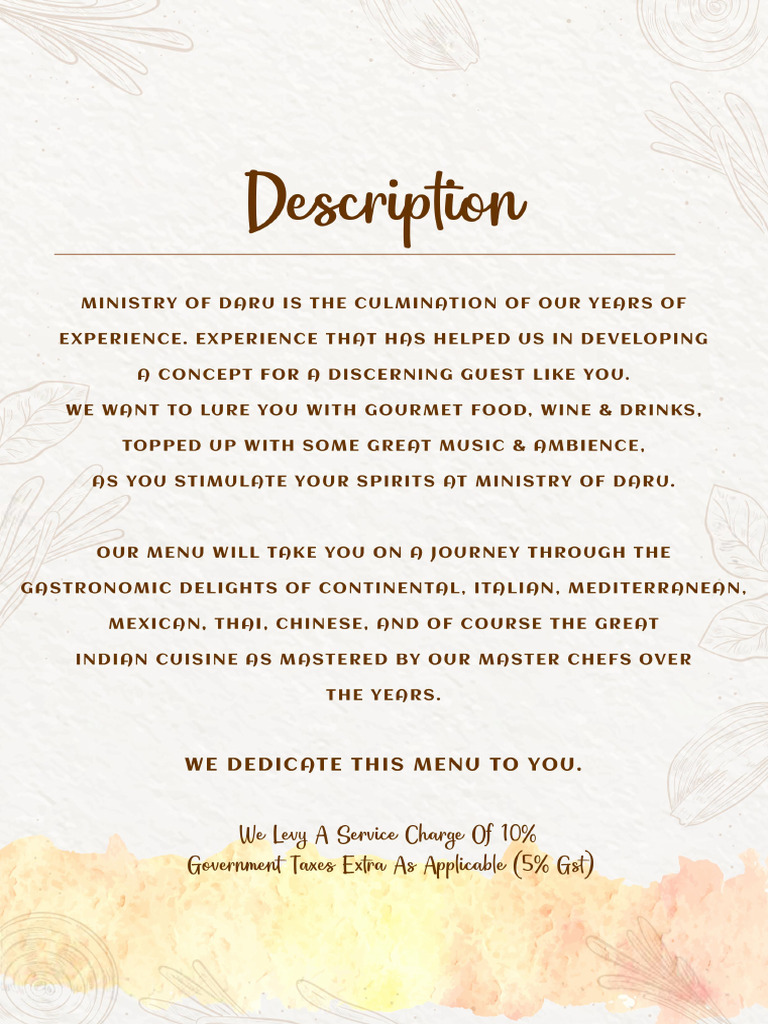 Description

MINISTRY OF DARU IS THE CULMINATION OF OUR YEARS OF EXPERIENCE. EXPERIENCE THAT HAS HELPED US IN DEVELOPING A CONCEPT FOR A DISCERNING GUEST LIKE YOU. WE WANT TO LURE YOU WITH GOURMET FOOD, WINE & DRINKS, TOPPED UP WITH SOME GREAT MUSIC & AMBIENCE, AS YOU STIMULATE YOUR SPIRITS AT MINISTRY OF DARU.

OUR MENU WILL TAKE YOU ON A JOURNEY THROUGH THE GASTRONOMIC DELIGHTS OF CONTINENTAL, ITALIAN, MEDITERRANEAN, MEXICAN, THAI, CHINESE, AND OF COURSE THE GREAT INDIAN CUISINE AS MASTERED BY OUR MASTER CHEFS OVER THE YEARS.

WE DEDICATE THIS MENU TO YOU.

We Levy A Service Charge Of 10%
Government Taxes Extra As Applicable (5% Gst)